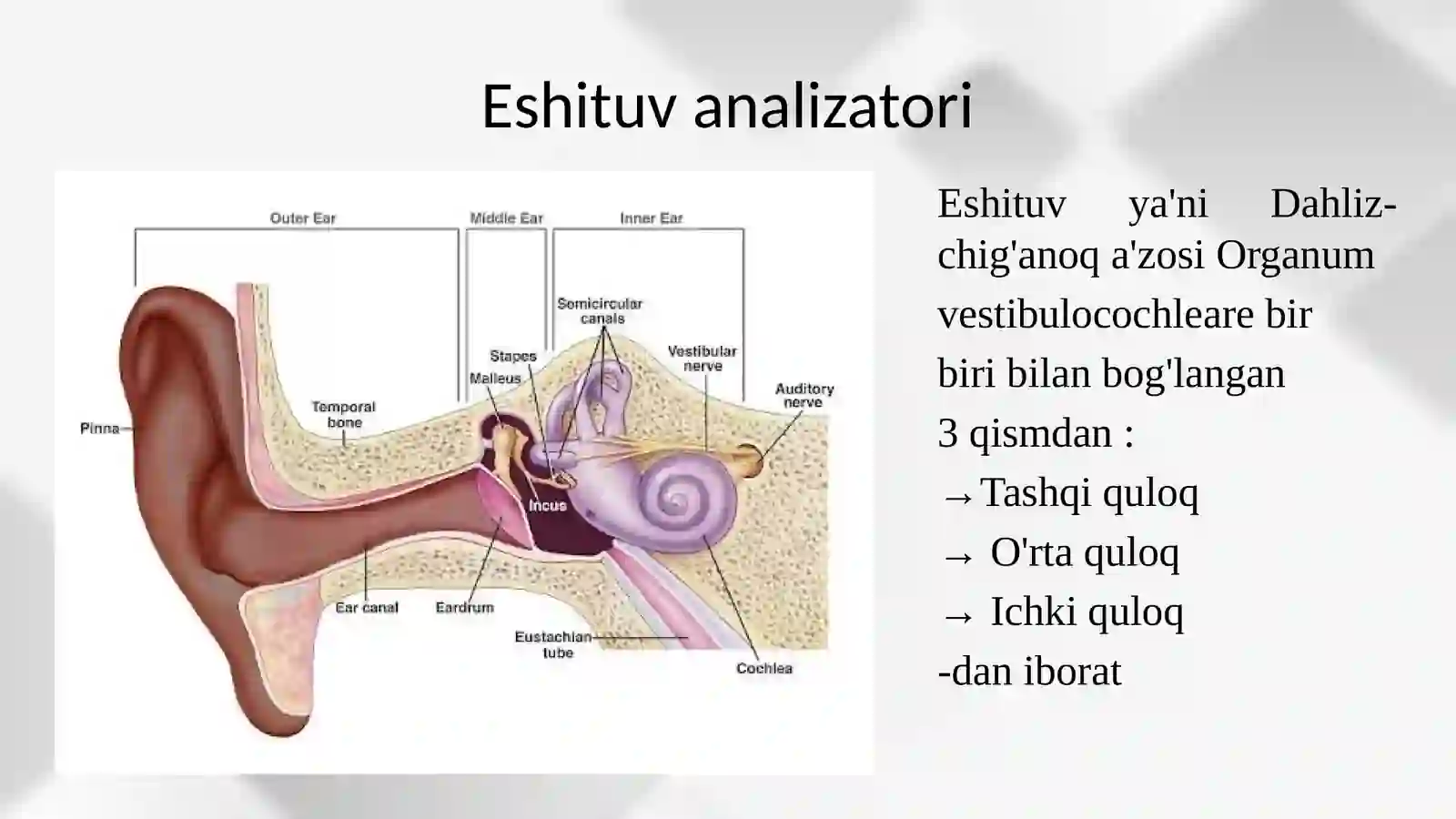 Eshituv analizatori

Outer Ear
Middle Ear
Inner Ear
Semicircular canals
Stapes
Malleus
Vestibular nerve
Auditory nerve
Temporal bone
Pinna
Incus
Ear canal
Eardrum
Eustachian tube
Cochlea

Eshituv ya'ni Dahliz-chig'anoq a'zosi Organum vestibulocochleare bir biri bilan bog'langan
3 qismdan :
→Tashqi quloq
→ O'rta quloq
→ Ichki quloq
-dan iborat